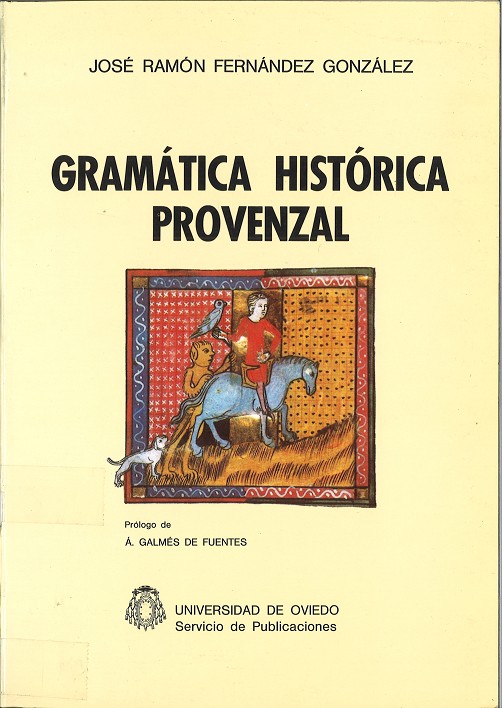 JOSÉ RAMÓN FERNÁNDEZ GONZÁLEZ

GRAMÁTICA HISTÓRICA PROVENZAL

Prólogo de

Á. GALMÉS DE FUENTES

UNIVERSIDAD DE OVIEDO
Servicio de Publicaciones